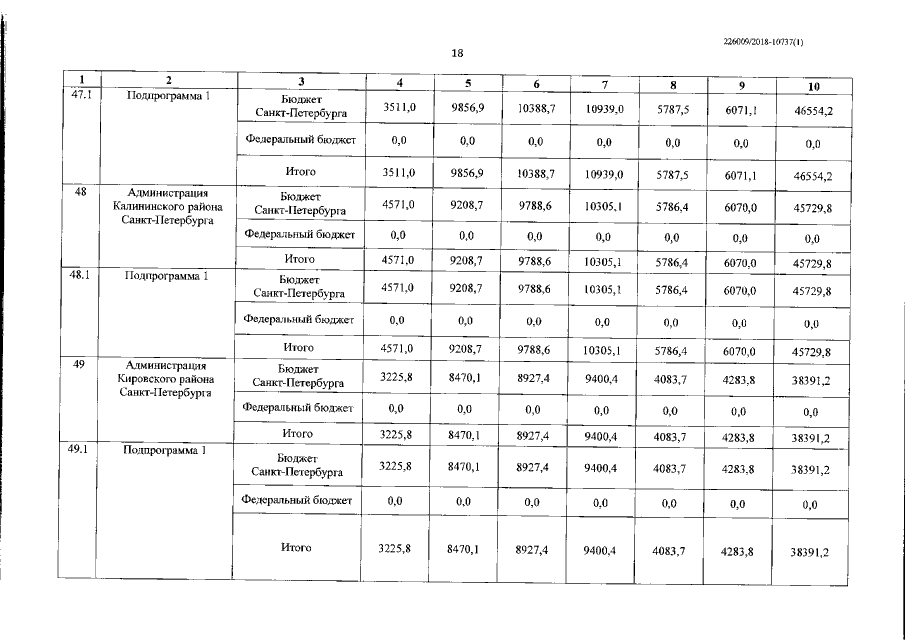 226009/2018-10737(1)

18

| 1 | 2 | 3 | 4 | 5 | 6 | 7 | 8 | 9 | 10 |
|---|---|---|---|---|---|---|---|---|---|
| 47.1 | Подпрограмма 1 | Бюджет Санкт-Петербурга | 3511,0 | 9856,9 | 10388,7 | 10939,0 | 5787,5 | 6071,1 | 46554,2 |
| | | Федеральный бюджет | 0,0 | 0,0 | 0,0 | 0,0 | 0,0 | 0,0 | 0,0 |
| | | Итого | 3511,0 | 9856,9 | 10388,7 | 10939,0 | 5787,5 | 6071,1 | 46554,2 |
| 48 | Администрация Калининского района Санкт-Петербурга | Бюджет Санкт-Петербурга | 4571,0 | 9208,7 | 9788,6 | 10305,1 | 5786,4 | 6070,0 | 45729,8 |
| | | Федеральный бюджет | 0,0 | 0,0 | 0,0 | 0,0 | 0,0 | 0,0 | 0,0 |
| | | Итого | 4571,0 | 9208,7 | 9788,6 | 10305,1 | 5786,4 | 6070,0 | 45729,8 |
| 48.1 | Подпрограмма 1 | Бюджет Санкт-Петербурга | 4571,0 | 9208,7 | 9788,6 | 10305,1 | 5786,4 | 6070,0 | 45729,8 |
| | | Федеральный бюджет | 0,0 | 0,0 | 0,0 | 0,0 | 0,0 | 0,0 | 0,0 |
| | | Итого | 4571,0 | 9208,7 | 9788,6 | 10305,1 | 5786,4 | 6070,0 | 45729,8 |
| 49 | Администрация Кировского района Санкт-Петербурга | Бюджет Санкт-Петербурга | 3225,8 | 8470,1 | 8927,4 | 9400,4 | 4083,7 | 4283,8 | 38391,2 |
| | | Федеральный бюджет | 0,0 | 0,0 | 0,0 | 0,0 | 0,0 | 0,0 | 0,0 |
| | | Итого | 3225,8 | 8470,1 | 8927,4 | 9400,4 | 4083,7 | 4283,8 | 38391,2 |
| 49.1 | Подпрограмма 1 | Бюджет Санкт-Петербурга | 3225,8 | 8470,1 | 8927,4 | 9400,4 | 4083,7 | 4283,8 | 38391,2 |
| | | Федеральный бюджет | 0,0 | 0,0 | 0,0 | 0,0 | 0,0 | 0,0 | 0,0 |
| | | Итого | 3225,8 | 8470,1 | 8927,4 | 9400,4 | 4083,7 | 4283,8 | 38391,2 |